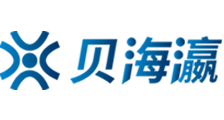 贝海瀛